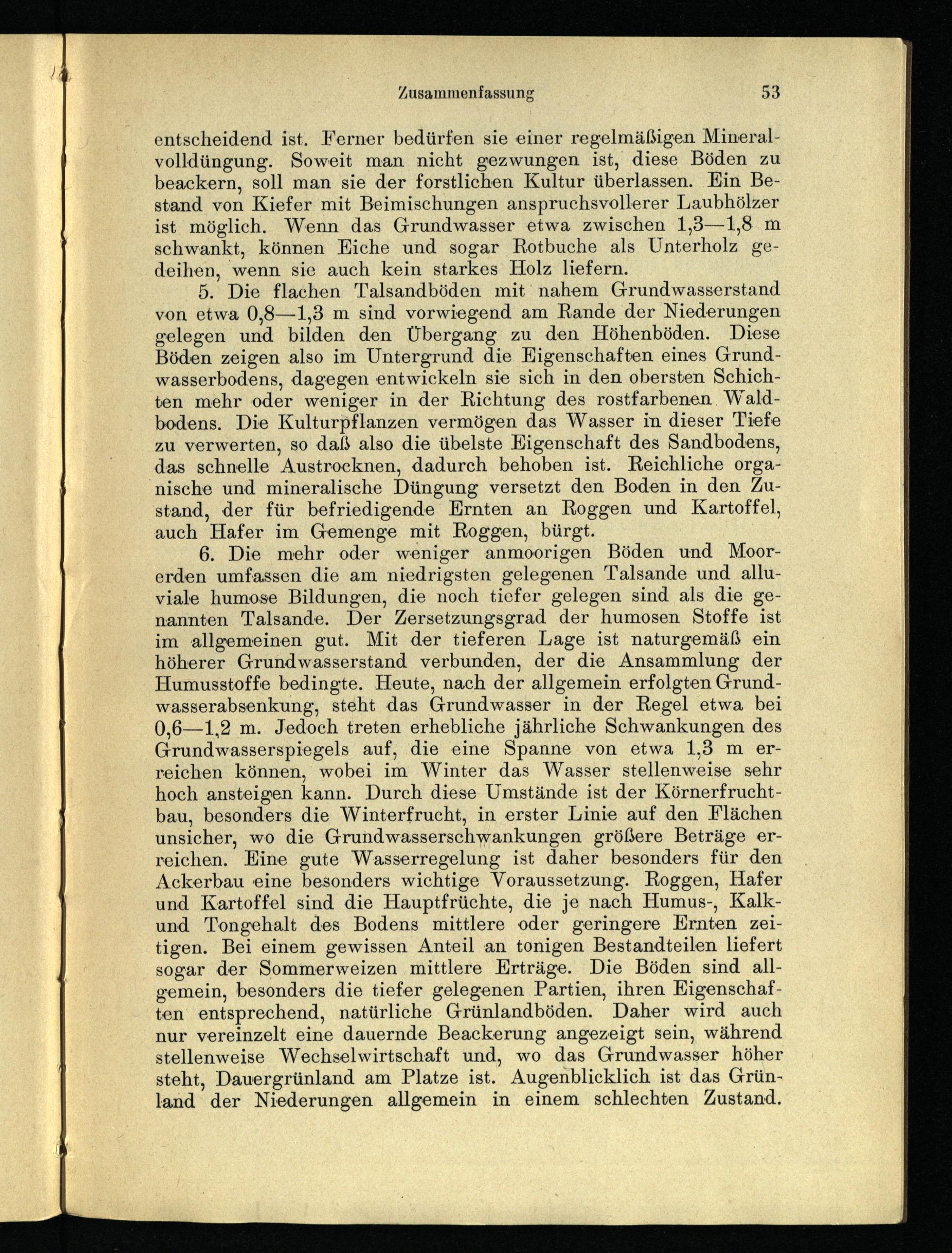 Zusammenfassung 53

entscheidend ist. Ferner bedürfen sie einer regelmäßigen Mineralvolldüngung. Soweit man nicht gezwungen ist, diese Böden zu beackern, soll man sie der forstlichen Kultur überlassen. Ein Bestand von Kiefer mit Beimischungen anspruchsvollerer Laubhölzer ist möglich. Wenn das Grundwasser etwa zwischen 1,3—1,8 m schwankt, können Eiche und sogar Rotbuche als Unterholz gedeihen, wenn sie auch kein starkes Holz liefern.

5. Die flachen Talsandböden mit nahem Grundwasserstand von etwa 0,8—1,3 m sind vorwiegend am Rande der Niederungen gelegen und bilden den Übergang zu den Höhenböden. Diese Böden zeigen also im Untergrund die Eigenschaften eines Grundwasserbodens, dagegen entwickeln sie sich in den obersten Schichten mehr oder weniger in der Richtung des rostfarbenen Waldbodens. Die Kulturpflanzen vermögen das Wasser in dieser Tiefe zu verwerten, so daß also die übelste Eigenschaft des Sandbodens, das schnelle Austrocknen, dadurch behoben ist. Reichliche organische und mineralische Düngung versetzt den Boden in den Zustand, der für befriedigende Ernten an Roggen und Kartoffel, auch Hafer im Gemenge mit Roggen, bürgt.

6. Die mehr oder weniger anmoorigen Böden und Moorerden umfassen die am niedrigsten gelegenen Talsande und alluviale humose Bildungen, die noch tiefer gelegen sind als die genannten Talsande. Der Zersetzungsgrad der humosen Stoffe ist im allgemeinen gut. Mit der tieferen Lage ist naturgemäß ein höherer Grundwasserstand verbunden, der die Ansammlung der Humusstoffe bedingte. Heute, nach der allgemein erfolgten Grundwasserabsenkung, steht das Grundwasser in der Regel etwa bei 0,6—1,2 m. Jedoch treten erhebliche jährliche Schwankungen des Grundwasserspiegels auf, die eine Spanne von etwa 1,3 m erreichen können, wobei im Winter das Wasser stellenweise sehr hoch ansteigen kann. Durch diese Umstände ist der Körnerfruchtbau, besonders die Winterfrucht, in erster Linie auf den Flächen unsicher, wo die Grundwasserschwankungen größere Beträge erreichen. Eine gute Wasserregelung ist daher besonders für den Ackerbau eine besonders wichtige Voraussetzung. Roggen, Hafer und Kartoffel sind die Hauptfrüchte, die je nach Humus-, Kalk- und Tongehalt des Bodens mittlere oder geringere Ernten zeitigen. Bei einem gewissen Anteil an tonigen Bestandteilen liefert sogar der Sommerweizen mittlere Erträge. Die Böden sind allgemein, besonders die tiefer gelegenen Partien, ihren Eigenschaften entsprechend, natürliche Grünlandböden. Daher wird auch nur vereinzelt eine dauernde Beackerung angezeigt sein, während stellenweise Wechselwirtschaft und, wo das Grundwasser höher steht, Dauergrünland am Platze ist. Augenblicklich ist das Grünland der Niederungen allgemein in einem schlechten Zustand.